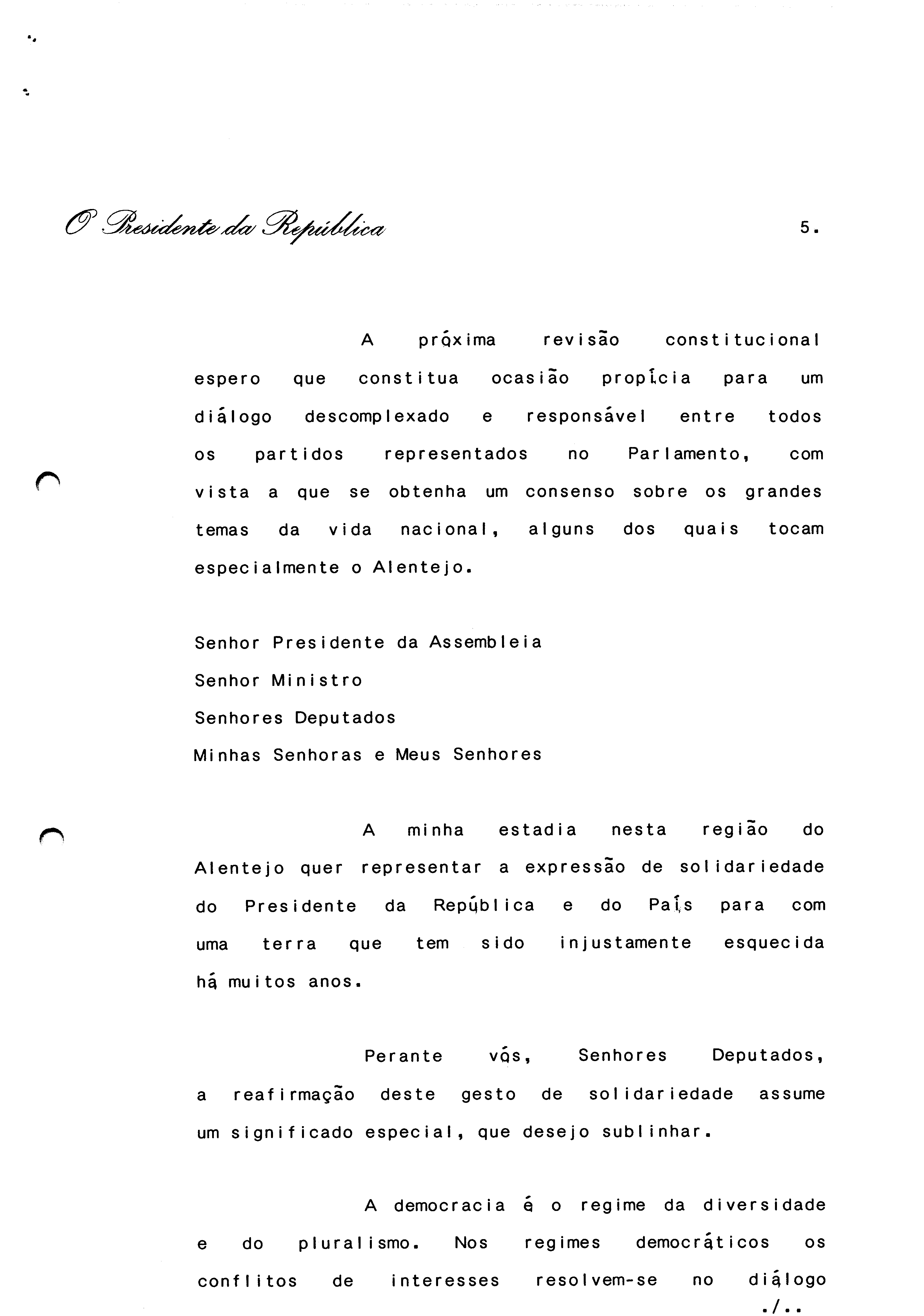 O Presidente da República

5.

A próxima revisão constitucional espero que constitua ocasião propícia para um diálogo descomplexado e responsável entre todos os partidos representados no Parlamento, com vista a que se obtenha um consenso sobre os grandes temas da vida nacional, alguns dos quais tocam especialmente o Alentejo.

Senhor Presidente da Assembleia
Senhor Ministro
Senhores Deputados
Minhas Senhoras e Meus Senhores

A minha estadia nesta região do Alentejo quer representar a expressão de solidariedade do Presidente da República e do País para com uma terra que tem sido injustamente esquecida há muitos anos.

Perante vós, Senhores Deputados, a reafirmação deste gesto de solidariedade assume um significado especial, que desejo sublinhar.

A democracia é o regime da diversidade e do pluralismo. Nos regimes democráticos os conflitos de interesses resolvem-se no diálogo

./..